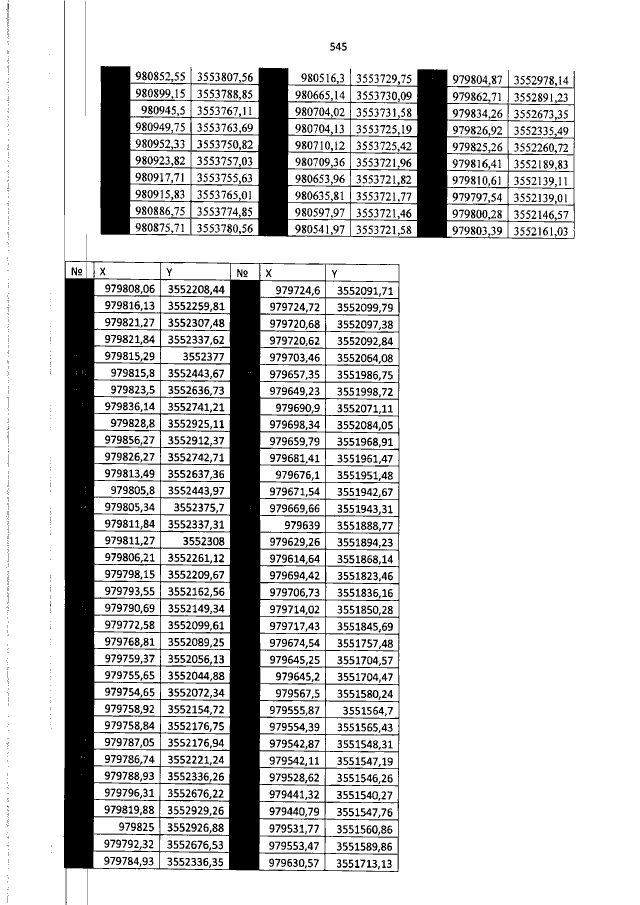 545

|  |  |  |  |  |  |  |  |  |
|---|---|---|---|---|---|---|---|---|
|  | 980852,55 | 3553807,56 |  | 980516,3 | 3553729,75 |  | 979804,87 | 3552978,14 |
|  | 980899,15 | 3553788,85 |  | 980665,14 | 3553730,09 |  | 979862,71 | 3552891,23 |
|  | 980945,5 | 3553767,11 |  | 980704,02 | 3553731,58 |  | 979834,26 | 3552673,35 |
|  | 980949,75 | 3553763,69 |  | 980704,13 | 3553725,19 |  | 979826,92 | 3552335,49 |
|  | 980952,33 | 3553750,82 |  | 980710,12 | 3553725,42 |  | 979825,26 | 3552260,72 |
|  | 980923,82 | 3553757,03 |  | 980709,36 | 3553721,96 |  | 979816,41 | 3552189,83 |
|  | 980917,71 | 3553755,63 |  | 980653,96 | 3553721,82 |  | 979810,61 | 3552139,11 |
|  | 980915,83 | 3553765,01 |  | 980635,81 | 3553721,77 |  | 979797,54 | 3552139,01 |
|  | 980886,75 | 3553774,85 |  | 980597,97 | 3553721,46 |  | 979800,28 | 3552146,57 |
|  | 980875,71 | 3553780,56 |  | 980541,97 | 3553721,58 |  | 979803,39 | 3552161,03 |

| № | X | Y | № | X | Y |
|---|---|---|---|---|---|
|  | 979808,06 | 3552208,44 |  | 979724,6 | 3552091,71 |
|  | 979816,13 | 3552259,81 |  | 979724,72 | 3552099,79 |
|  | 979821,27 | 3552307,48 |  | 979720,68 | 3552097,38 |
|  | 979821,84 | 3552337,62 |  | 979720,62 | 3552092,84 |
|  | 979815,29 | 3552377 |  | 979703,46 | 3552064,08 |
|  | 979815,8 | 3552443,67 |  | 979657,35 | 3551986,75 |
|  | 979823,5 | 3552636,73 |  | 979649,23 | 3551998,72 |
|  | 979836,14 | 3552741,21 |  | 979690,9 | 3552071,11 |
|  | 979828,8 | 3552925,11 |  | 979698,34 | 3552084,05 |
|  | 979856,27 | 3552912,37 |  | 979659,79 | 3551968,91 |
|  | 979826,27 | 3552742,71 |  | 979681,41 | 3551961,47 |
|  | 979813,49 | 3552637,36 |  | 979676,1 | 3551951,48 |
|  | 979805,8 | 3552443,97 |  | 979671,54 | 3551942,67 |
|  | 979805,34 | 3552375,7 |  | 979669,66 | 3551943,31 |
|  | 979811,84 | 3552337,31 |  | 979639 | 3551888,77 |
|  | 979811,27 | 3552308 |  | 979629,26 | 3551894,23 |
|  | 979806,21 | 3552261,12 |  | 979614,64 | 3551868,14 |
|  | 979798,15 | 3552209,67 |  | 979694,42 | 3551823,46 |
|  | 979793,55 | 3552162,56 |  | 979706,73 | 3551836,16 |
|  | 979790,69 | 3552149,34 |  | 979714,02 | 3551850,28 |
|  | 979772,58 | 3552099,61 |  | 979717,43 | 3551845,69 |
|  | 979768,81 | 3552089,25 |  | 979674,54 | 3551757,48 |
|  | 979759,37 | 3552056,13 |  | 979645,25 | 3551704,57 |
|  | 979755,65 | 3552044,88 |  | 979645,2 | 3551704,47 |
|  | 979754,65 | 3552072,34 |  | 979567,5 | 3551580,24 |
|  | 979758,92 | 3552154,72 |  | 979555,87 | 3551564,7 |
|  | 979758,84 | 3552176,75 |  | 979554,39 | 3551565,43 |
|  | 979787,05 | 3552176,94 |  | 979542,87 | 3551548,31 |
|  | 979786,74 | 3552221,24 |  | 979542,11 | 3551547,19 |
|  | 979788,93 | 3552336,26 |  | 979528,62 | 3551546,26 |
|  | 979796,31 | 3552676,22 |  | 979441,32 | 3551540,27 |
|  | 979819,88 | 3552929,26 |  | 979440,79 | 3551547,76 |
|  | 979825 | 3552926,88 |  | 979531,77 | 3551560,86 |
|  | 979792,32 | 3552676,53 |  | 979553,47 | 3551589,86 |
|  | 979784,93 | 3552336,35 |  | 979630,57 | 3551713,13 |